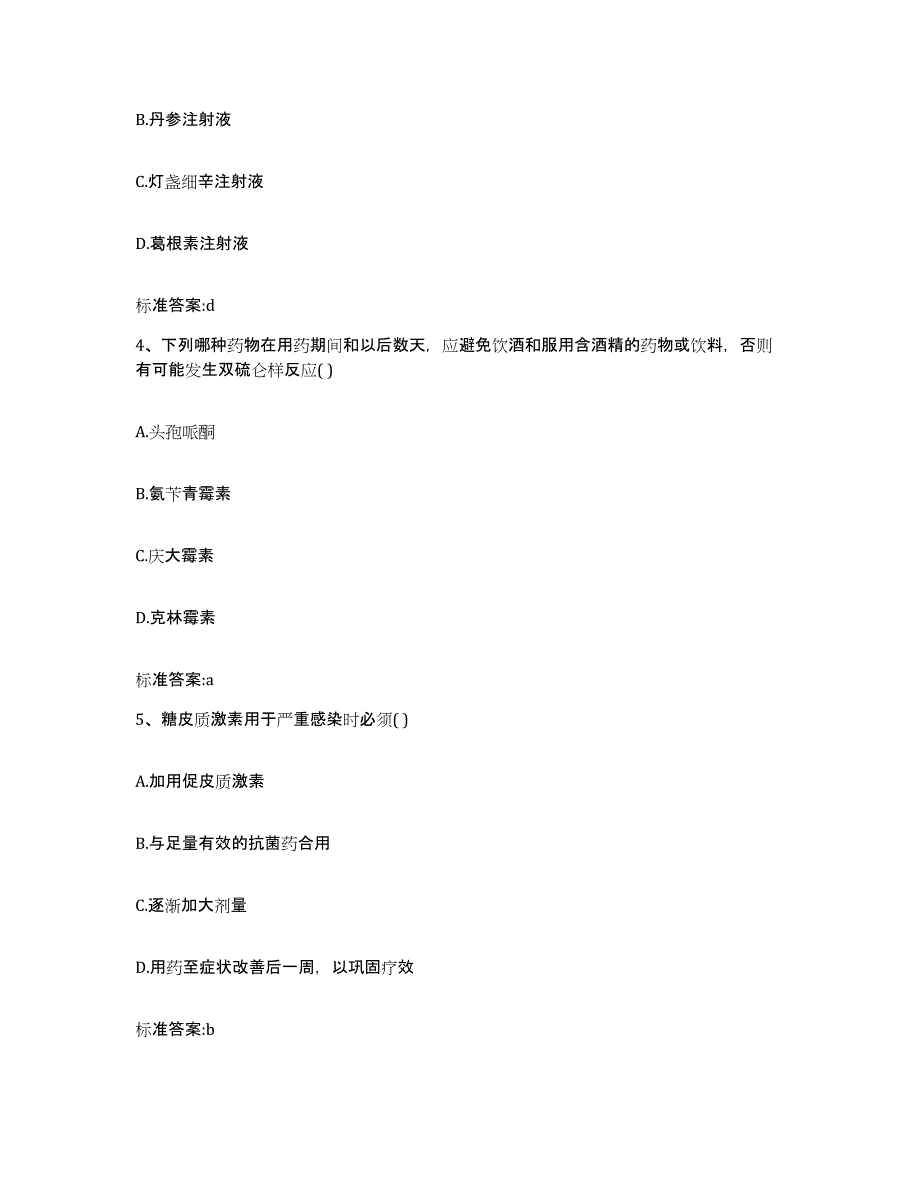 B.丹参注射液

C.灯盏细辛注射液

D.葛根素注射液

标准答案:d

4、下列哪种药物在用药期间和以后数天，应避免饮酒和服用含酒精的药物或饮料，否则有可能发生双硫仑样反应( )

A.头孢哌酮

B.氨苄青霉素

C.庆大霉素

D.克林霉素

标准答案:a

5、糖皮质激素用于严重感染时必须( )

A.加用促皮质激素

B.与足量有效的抗菌药合用

C.逐渐加大剂量

D.用药至症状改善后一周，以巩固疗效

标准答案:b